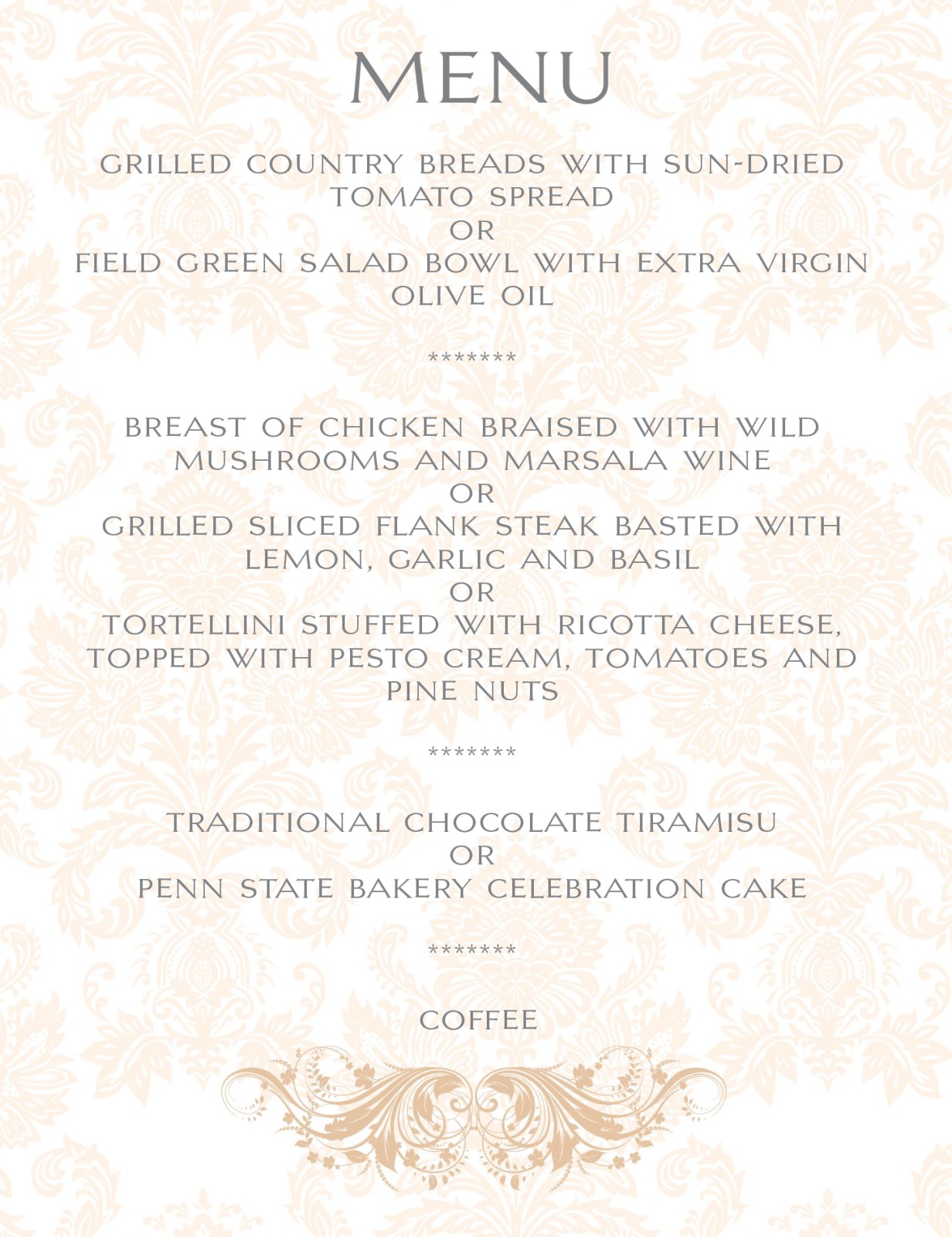 MENU

GRILLED COUNTRY BREADS WITH SUN-DRIED TOMATO SPREAD
OR
FIELD GREEN SALAD BOWL WITH EXTRA VIRGIN OLIVE OIL

*******

BREAST OF CHICKEN BRAISED WITH WILD MUSHROOMS AND MARSALA WINE
OR
GRILLED SLICED FLANK STEAK BASTED WITH LEMON, GARLIC AND BASIL
OR
TORTELLINI STUFFED WITH RICOTTA CHEESE, TOPPED WITH PESTO CREAM, TOMATOES AND PINE NUTS

*******

TRADITIONAL CHOCOLATE TIRAMISU
OR
PENN STATE BAKERY CELEBRATION CAKE

*******

COFFEE